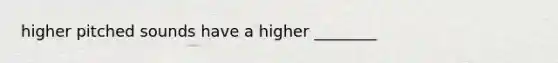 higher pitched sounds have a higher ________